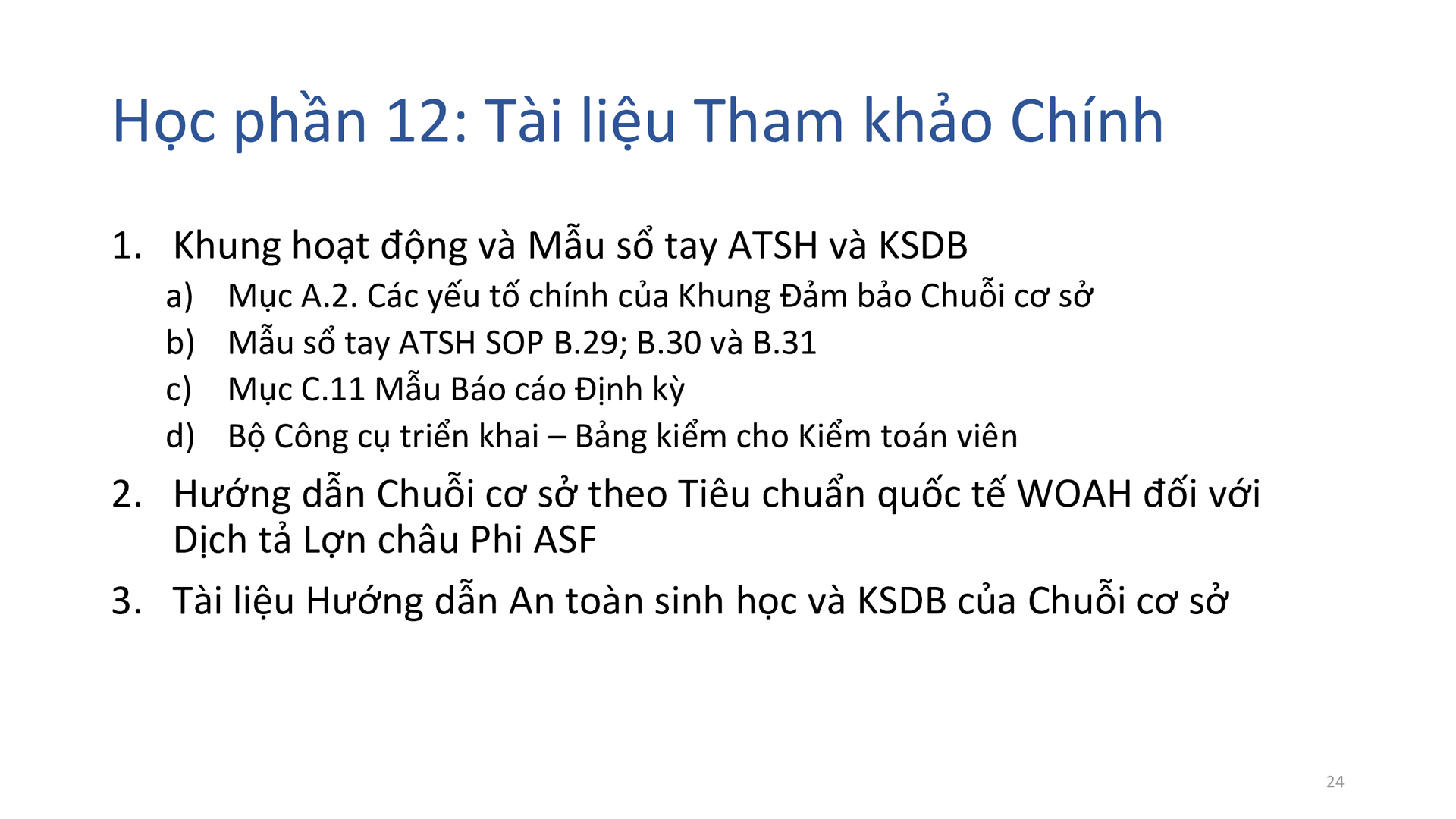 Học phần 12: Tài liệu Tham khảo Chính

1. Khung hoạt động và Mẫu sổ tay ATSH và KSDB
a) Mục A.2. Các yếu tố chính của Khung Đảm bảo Chuỗi cơ sở
b) Mẫu sổ tay ATSH SOP B.29; B.30 và B.31
c) Mục C.11 Mẫu Báo cáo Định kỳ
d) Bộ Công cụ triển khai – Bảng kiểm cho Kiểm toán viên
2. Hướng dẫn Chuỗi cơ sở theo Tiêu chuẩn quốc tế WOAH đối với Dịch tả Lợn châu Phi ASF
3. Tài liệu Hướng dẫn An toàn sinh học và KSDB của Chuỗi cơ sở

24